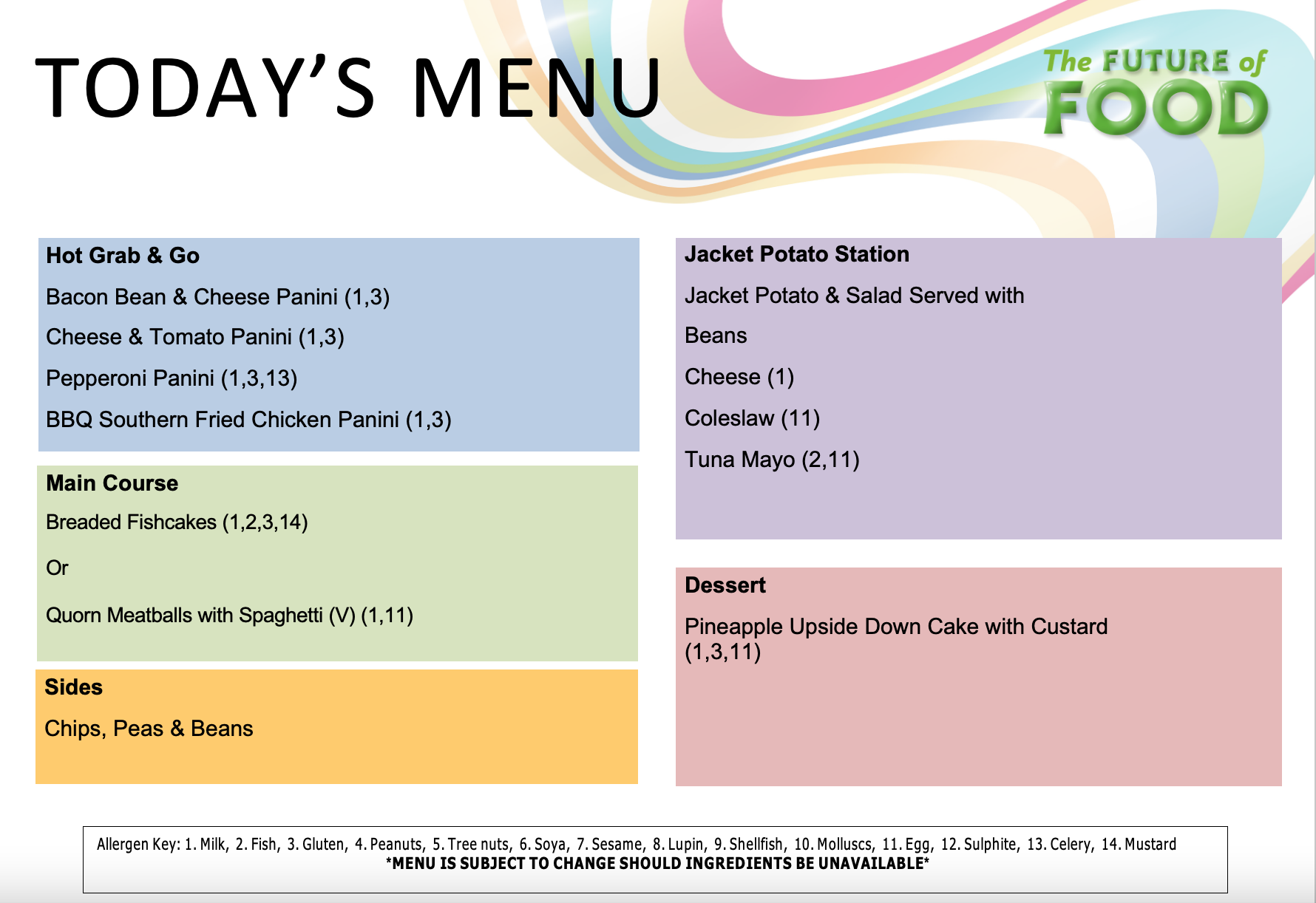 TODAY'S MENU

The FUTURE of FOOD

Hot Grab & Go

Bacon Bean & Cheese Panini (1,3)

Cheese & Tomato Panini (1,3)

Pepperoni Panini (1,3,13)

BBQ Southern Fried Chicken Panini (1,3)

Main Course

Breaded Fishcakes (1,2,3,14)

Or

Quorn Meatballs with Spaghetti (V) (1,11)

Sides

Chips, Peas & Beans

Jacket Potato Station

Jacket Potato & Salad Served with

Beans

Cheese (1)

Coleslaw (11)

Tuna Mayo (2,11)

Dessert

Pineapple Upside Down Cake with Custard (1,3,11)

Allergen Key: 1. Milk, 2. Fish, 3. Gluten, 4. Peanuts, 5. Tree nuts, 6. Soya, 7. Sesame, 8. Lupin, 9. Shellfish, 10. Molluscs, 11. Egg, 12. Sulphite, 13. Celery, 14. Mustard
*MENU IS SUBJECT TO CHANGE SHOULD INGREDIENTS BE UNAVAILABLE*